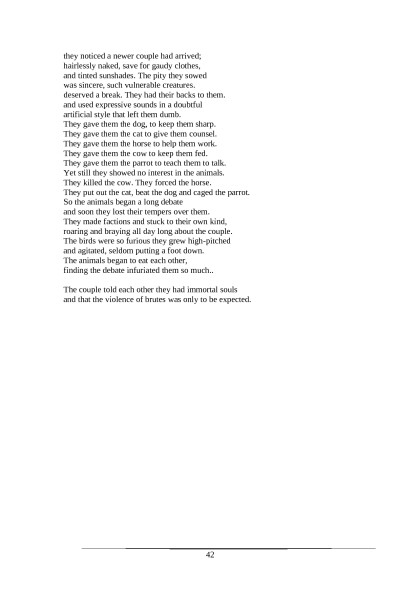 they noticed a newer couple had arrived;
hairlessly naked, save for gaudy clothes,
and tinted sunshades. The pity they sowed
was sincere, such vulnerable creatures.
deserved a break. They had their backs to them.
and used expressive sounds in a doubtful
artificial style that left them dumb.
They gave them the dog, to keep them sharp.
They gave them the cat to give them counsel.
They gave them the horse to help them work.
They gave them the cow to keep them fed.
They gave them the parrot to teach them to talk.
Yet still they showed no interest in the animals.
They killed the cow. They forced the horse.
They put out the cat, beat the dog and caged the parrot.
So the animals began a long debate
and soon they lost their tempers over them.
They made factions and stuck to their own kind,
roaring and braying all day long about the couple.
The birds were so furious they grew high-pitched
and agitated, seldom putting a foot down.
The animals began to eat each other,
finding the debate infuriated them so much..

The couple told each other they had immortal souls
and that the violence of brutes was only to be expected.

42